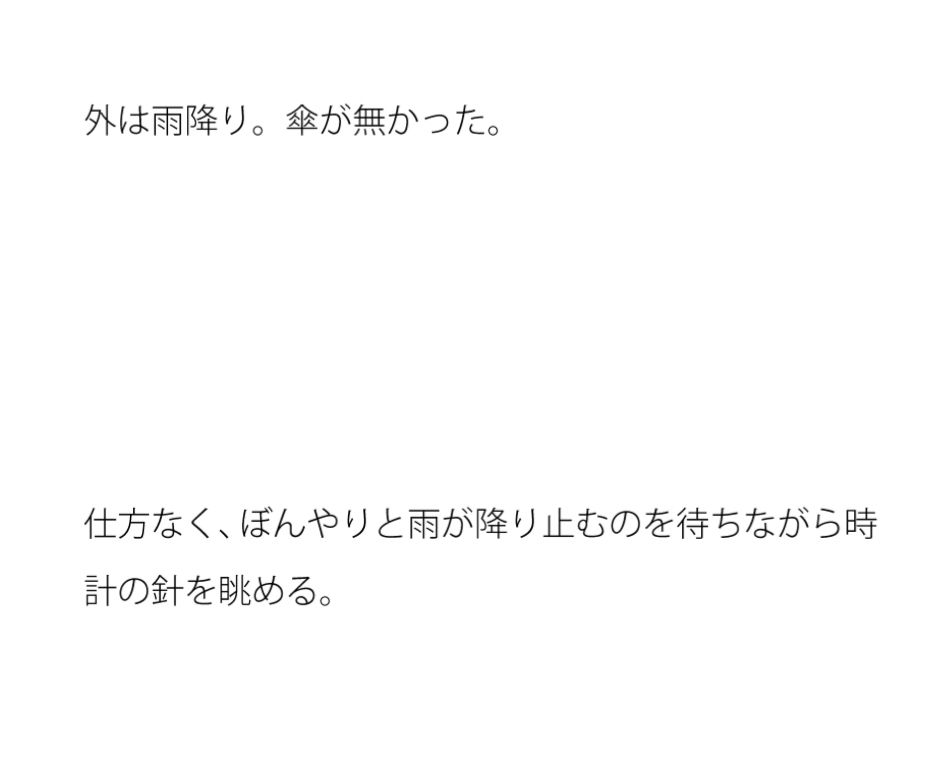 外は雨降り。傘が無かった。

仕方なく、ぼんやりと雨が降り止むのを待ちながら時計の針を眺める。